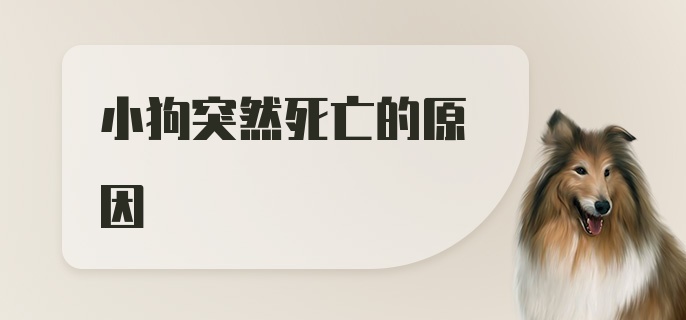 小狗突然死亡的原因